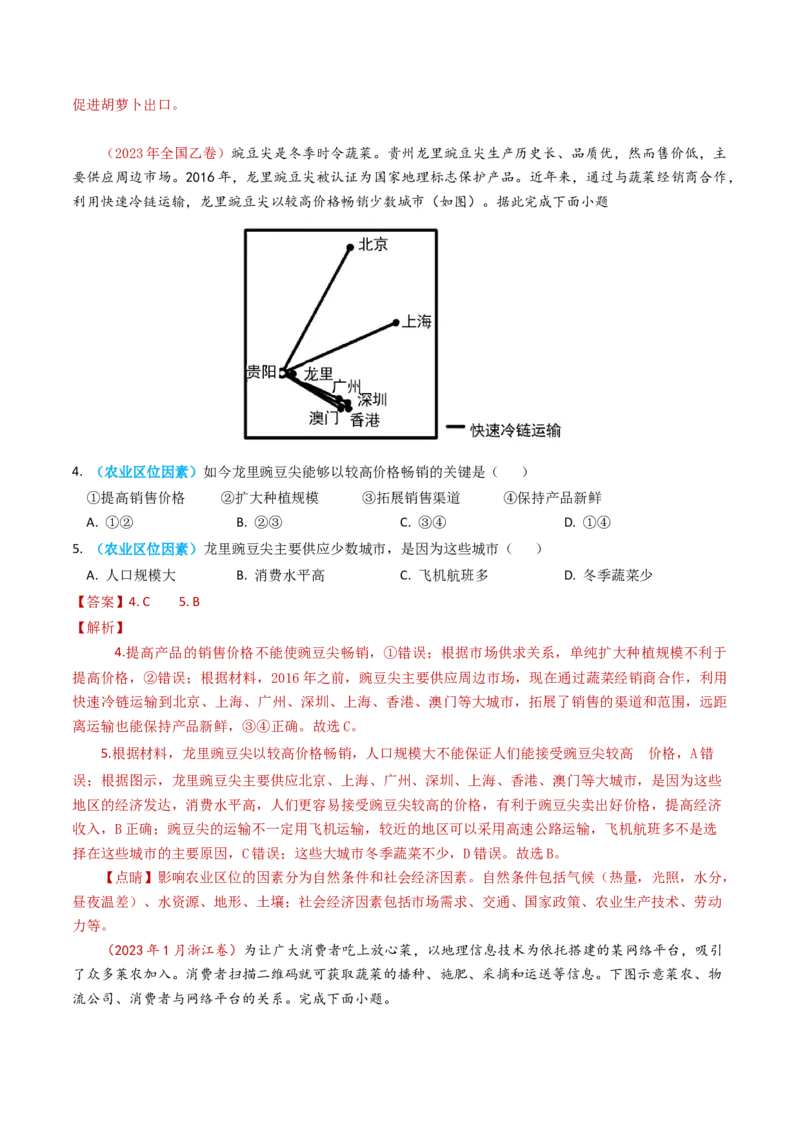 促进胡萝卜出口。

（2023年全国乙卷）豌豆尖是冬季时令蔬菜。贵州龙里豌豆尖生产历史长、品质优，然而售价低，主要供应周边市场。2016年，龙里豌豆尖被认证为国家地理标志保护产品。近年来，通过与蔬菜经销商合作，利用快速冷链运输，龙里豌豆尖以较高价格畅销少数城市（如图）。据此完成下面小题

北京
上海
贵阳
龙里
广州
深圳
澳门
香港
快速冷链运输

4. （农业区位因素）如今龙里豌豆尖能够以较高价格畅销的关键是（　　）
①提高销售价格　②扩大种植规模　③拓展销售渠道　④保持产品新鲜
A. ①②　B. ②③　C. ③④　D. ①④
5. （农业区位因素）龙里豌豆尖主要供应少数城市，是因为这些城市（　　）
A. 人口规模大　B. 消费水平高　C. 飞机航班多　D. 冬季蔬菜少
【答案】4. C　5. B
【解析】
4.提高产品的销售价格不能使豌豆尖畅销，①错误；根据市场供求关系，单纯扩大种植规模不利于提高价格，②错误；根据材料，2016年之前，豌豆尖主要供应周边市场，现在通过蔬菜经销商合作，利用快速冷链运输到北京、上海、广州、深圳、上海、香港、澳门等大城市，拓展了销售的渠道和范围，远距离运输也能保持产品新鲜，③④正确。故选C。
5.根据材料，龙里豌豆尖以较高价格畅销，人口规模大不能保证人们能接受豌豆尖较高　价格，A错误；根据图示，龙里豌豆尖主要供应北京、上海、广州、深圳、上海、香港、澳门等大城市，是因为这些地区的经济发达，消费水平高，人们更容易接受豌豆尖较高的价格，有利于豌豆尖卖出好价格，提高经济收入，B正确；豌豆尖的运输不一定用飞机运输，较近的地区可以采用高速公路运输，飞机航班多不是选择在这些城市的主要原因，C错误；这些大城市冬季蔬菜不少，D错误。故选B。
【点睛】影响农业区位的因素分为自然条件和社会经济因素。自然条件包括气候（热量，光照，水分，昼夜温差）、水资源、地形、土壤；社会经济因素包括市场需求、交通、国家政策、农业生产技术、劳动力等。
（2023年1月浙江卷）为让广大消费者吃上放心菜，以地理信息技术为依托搭建的某网络平台，吸引了众多菜农加入。消费者扫描二维码就可获取蔬菜的播种、施肥、采摘和运送等信息。下图示意菜农、物流公司、消费者与网络平台的关系。完成下面小题。